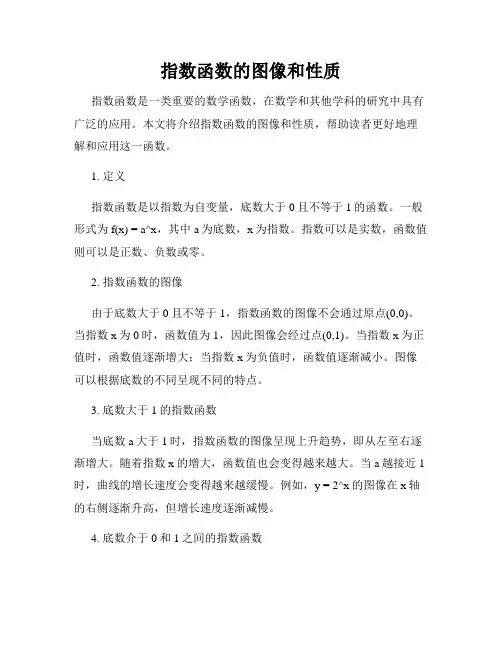 指数函数的图像和性质

指数函数是一类重要的数学函数，在数学和其他学科的研究中具有广泛的应用。本文将介绍指数函数的图像和性质，帮助读者更好地理解和应用这一函数。

1. 定义

指数函数是以指数为自变量，底数大于 0 且不等于 1 的函数。一般形式为 f(x) = a^x，其中 a 为底数，x 为指数。指数可以是实数，函数值则可以是正数、负数或零。

2. 指数函数的图像

由于底数大于 0 且不等于 1，指数函数的图像不会通过原点(0,0)。当指数 x 为 0 时，函数值为 1，因此图像会经过点(0,1)。当指数 x 为正值时，函数值逐渐增大；当指数 x 为负值时，函数值逐渐减小。图像可以根据底数的不同呈现不同的特点。

3. 底数大于 1 的指数函数

当底数 a 大于 1 时，指数函数的图像呈现上升趋势，即从左至右逐渐增大。随着指数 x 的增大，函数值也会变得越来越大。当 a 越接近 1 时，曲线的增长速度会变得越来越缓慢。例如，y = 2^x 的图像在 x 轴的右侧逐渐升高，但增长速度逐渐减慢。

4. 底数介于 0 和 1 之间的指数函数